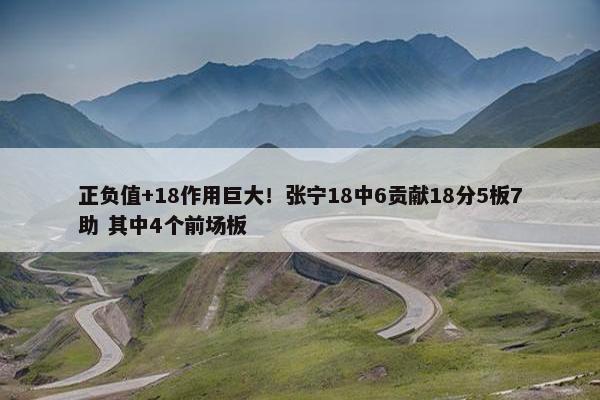 正负值+18作用巨大！张宁18中6贡献18分5板7助 其中4个前场板